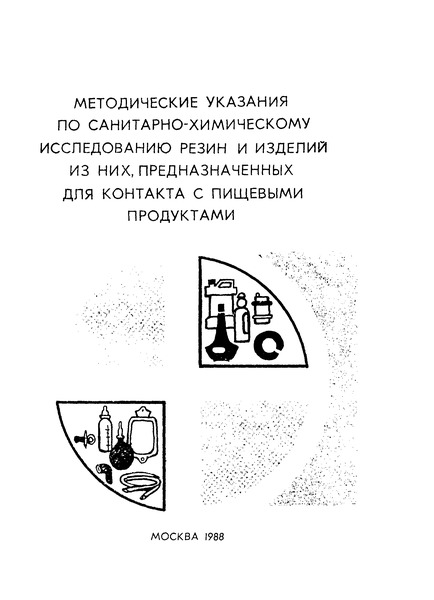 МЕТОДИЧЕСКИЕ УКАЗАНИЯ ПО САНИТАРНО-ХИМИЧЕСКОМУ ИССЛЕДОВАНИЮ РЕЗИН И ИЗДЕЛИЙ ИЗ НИХ, ПРЕДНАЗНАЧЕННЫХ ДЛЯ КОНТАКТА С ПИЩЕВЫМИ ПРОДУКТАМИ

МОСКВА 1988